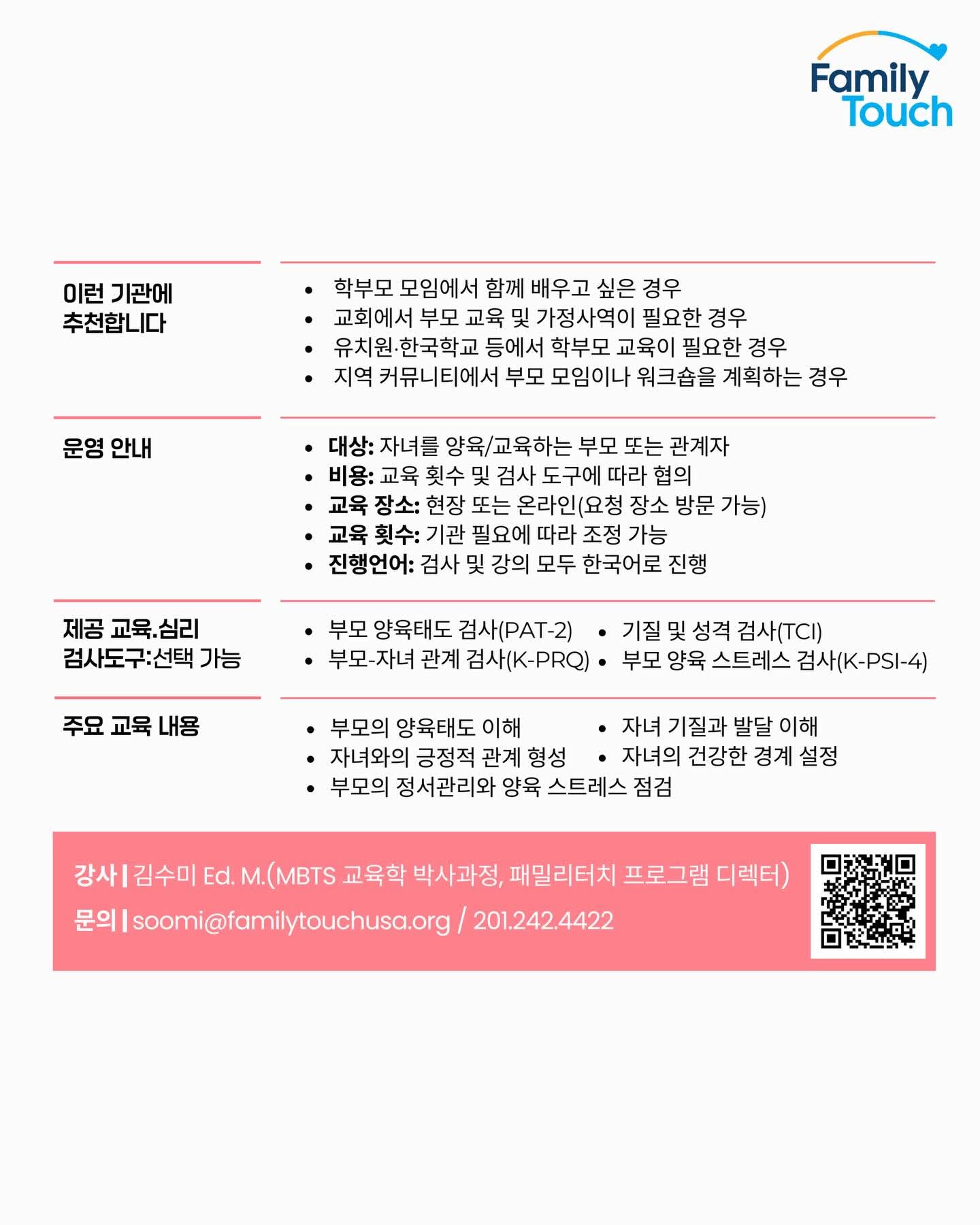 Family Touch

이런 기관에 추천합니다

• 학부모 모임에서 함께 배우고 싶은 경우
• 교회에서 부모 교육 및 가정사역이 필요한 경우
• 유치원·한국학교 등에서 학부모 교육이 필요한 경우
• 지역 커뮤니티에서 부모 모임이나 워크숍을 계획하는 경우

운영 안내

• 대상: 자녀를 양육/교육하는 부모 또는 관계자
• 비용: 교육 횟수 및 검사 도구에 따라 협의
• 교육 장소: 현장 또는 온라인(요청 장소 방문 가능)
• 교육 횟수: 기관 필요에 따라 조정 가능
• 진행언어: 검사 및 강의 모두 한국어로 진행

제공 교육.심리 검사도구:선택 가능

• 부모 양육태도 검사(PAT-2)
• 부모-자녀 관계 검사(K-PRQ)
• 기질 및 성격 검사(TCI)
• 부모 양육 스트레스 검사(K-PSI-4)

주요 교육 내용

• 부모의 양육태도 이해
• 자녀와의 긍정적 관계 형성
• 부모의 정서관리와 양육 스트레스 점검
• 자녀 기질과 발달 이해
• 자녀의 건강한 경계 설정

강사 | 김수미 Ed. M.(MBTS 교육학 박사과정, 패밀리터치 프로그램 디렉터)
문의 | soomi@familytouchusa.org / 201.242.4422